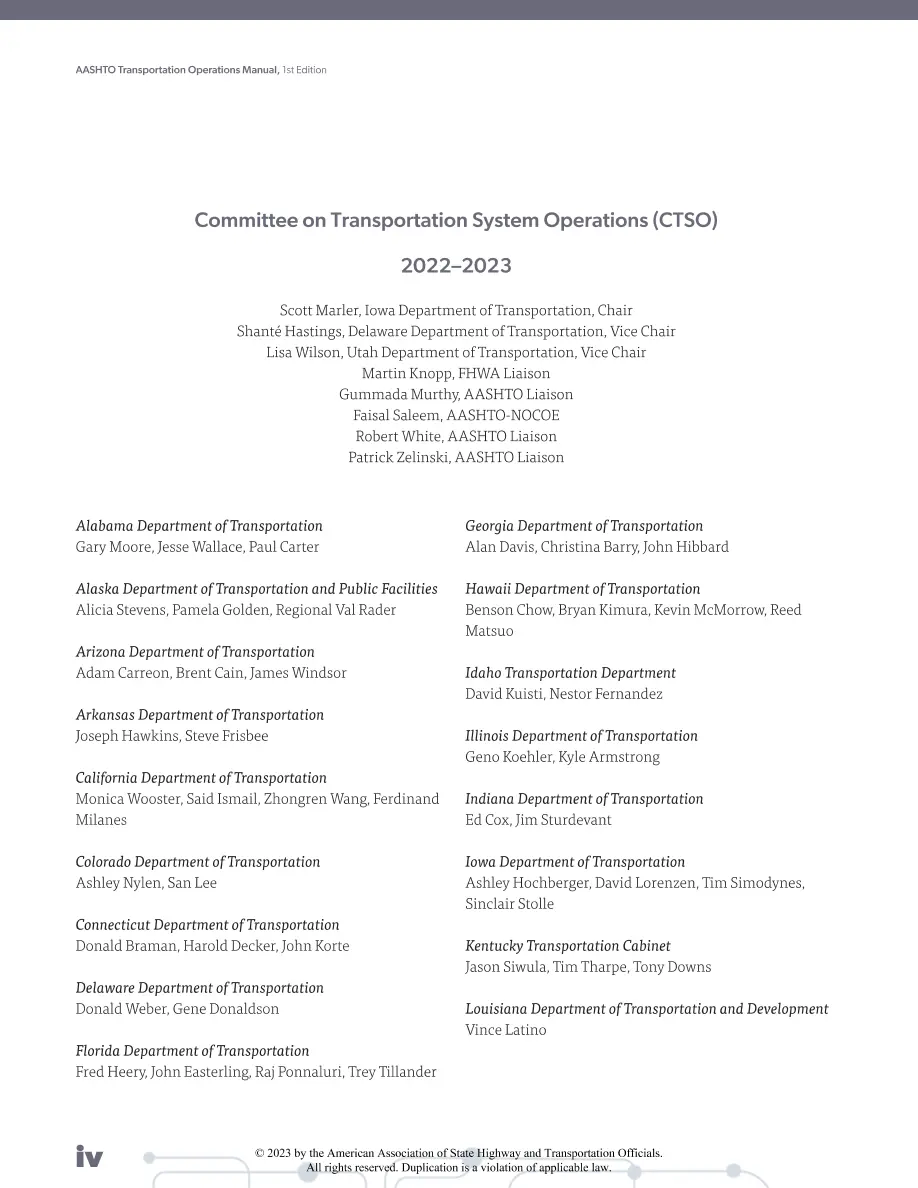 AASHTO Transportation Operations Manual, 1st Edition

Committee on Transportation System Operations (CTSO)

2022–2023

Scott Marler, Iowa Department of Transportation, Chair
Shanté Hastings, Delaware Department of Transportation, Vice Chair
Lisa Wilson, Utah Department of Transportation, Vice Chair
Martin Knopp, FHWA Liaison
Gummada Murthy, AASHTO Liaison
Faisal Saleem, AASHTO-NOCOE
Robert White, AASHTO Liaison
Patrick Zelinski, AASHTO Liaison

Alabama Department of Transportation
Gary Moore, Jesse Wallace, Paul Carter

Alaska Department of Transportation and Public Facilities
Alicia Stevens, Pamela Golden, Regional Val Rader

Arizona Department of Transportation
Adam Carreon, Brent Cain, James Windsor

Arkansas Department of Transportation
Joseph Hawkins, Steve Frisbee

California Department of Transportation
Monica Wooster, Said Ismail, Zhongren Wang, Ferdinand Milanes

Colorado Department of Transportation
Ashley Nylen, San Lee

Connecticut Department of Transportation
Donald Braman, Harold Decker, John Korte

Delaware Department of Transportation
Donald Weber, Gene Donaldson

Florida Department of Transportation
Fred Heery, John Easterling, Raj Ponnaluri, Trey Tillander

Georgia Department of Transportation
Alan Davis, Christina Barry, John Hibbard

Hawaii Department of Transportation
Benson Chow, Bryan Kimura, Kevin McMorrow, Reed Matsuo

Idaho Transportation Department
David Kuisti, Nestor Fernandez

Illinois Department of Transportation
Geno Koehler, Kyle Armstrong

Indiana Department of Transportation
Ed Cox, Jim Sturdevant

Iowa Department of Transportation
Ashley Hochberger, David Lorenzen, Tim Simodynes, Sinclair Stolle

Kentucky Transportation Cabinet
Jason Siwula, Tim Tharpe, Tony Downs

Louisiana Department of Transportation and Development
Vince Latino

iv

© 2023 by the American Association of State Highway and Transportation Officials.
All rights reserved. Duplication is a violation of applicable law.